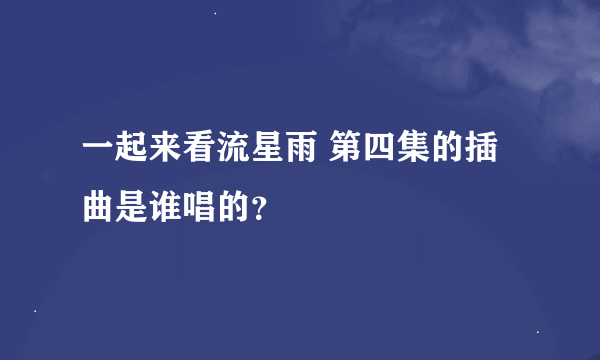 一起来看流星雨 第四集的插曲是谁唱的?